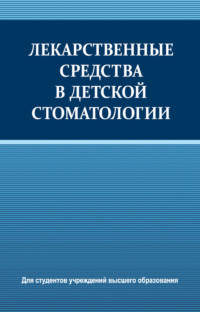 ЛЕКАРСТВЕННЫЕ СРЕДСТВА В ДЕТСКОЙ СТОМАТОЛОГИИ

Для студентов учреждений высшего образования